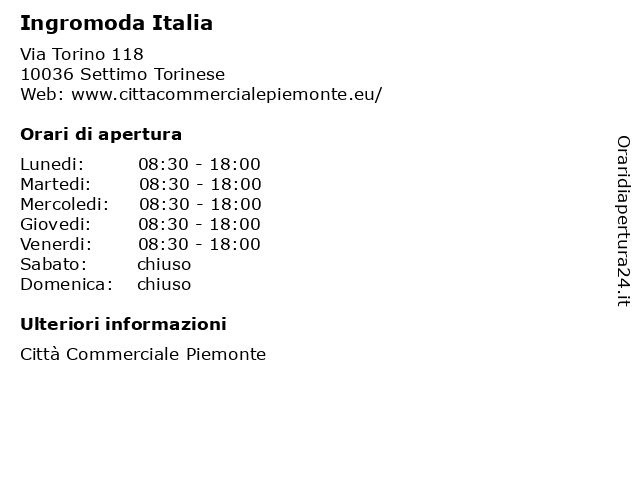 Ingromoda Italia

Via Torino 118
10036 Settimo Torinese
Web: www.cittacommercialepiemonte.eu/

Orari di apertura

| Lunedi: | 08:30 - 18:00 |
|---|---|
| Martedi: | 08:30 - 18:00 |
| Mercoledi: | 08:30 - 18:00 |
| Giovedi: | 08:30 - 18:00 |
| Venerdi: | 08:30 - 18:00 |
| Sabato: | chiuso |
| Domenica: | chiuso |

Ulteriori informazioni

Città Commerciale Piemonte

Oraridiapertura24.it